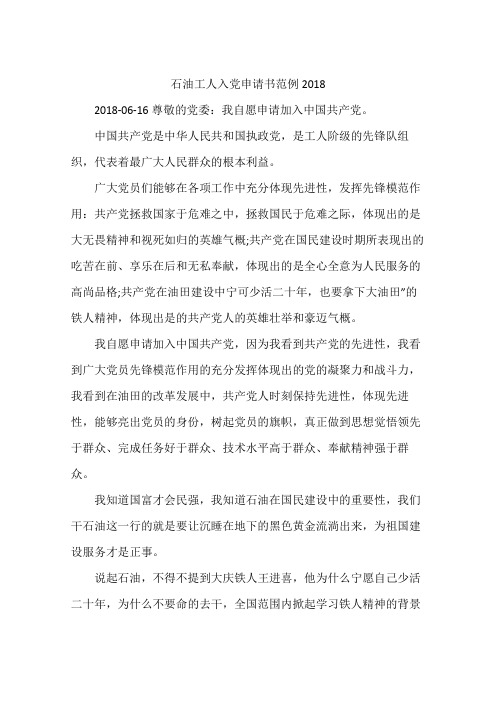 石油工人入党申请书范例 2018

2018-06-16 尊敬的党委：我自愿申请加入中国共产党。

中国共产党是中华人民共和国执政党，是工人阶级的先锋队组织，代表着最广大人民群众的根本利益。

广大党员们能够在各项工作中充分体现先进性，发挥先锋模范作用：共产党拯救国家于危难之中，拯救国民于危难之际，体现出的是大无畏精神和视死如归的英雄气概;共产党在国民建设时期所表现出的吃苦在前、享乐在后和无私奉献，体现出的是全心全意为人民服务的高尚品格;共产党在油田建设中宁可少活二十年，也要拿下大油田"的铁人精神，体现出是的共产党人的英雄壮举和豪迈气概。

我自愿申请加入中国共产党，因为我看到共产党的先进性，我看到广大党员先锋模范作用的充分发挥体现出的党的凝聚力和战斗力，我看到在油田的改革发展中，共产党人时刻保持先进性，体现先进性，能够亮出党员的身份，树起党员的旗帜，真正做到思想觉悟领先于群众、完成任务好于群众、技术水平高于群众、奉献精神强于群众。

我知道国富才会民强，我知道石油在国民建设中的重要性，我们干石油这一行的就是要让沉睡在地下的黑色黄金流淌出来，为祖国建设服务才是正事。

说起石油，不得不提到大庆铁人王进喜，他为什么宁愿自己少活二十年，为什么不要命的去干，全国范围内掀起学习铁人精神的背景